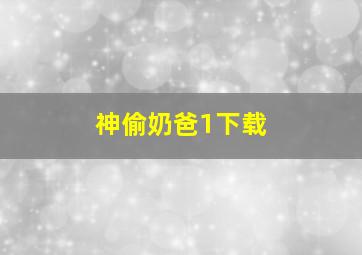 神偷奶爸1下载